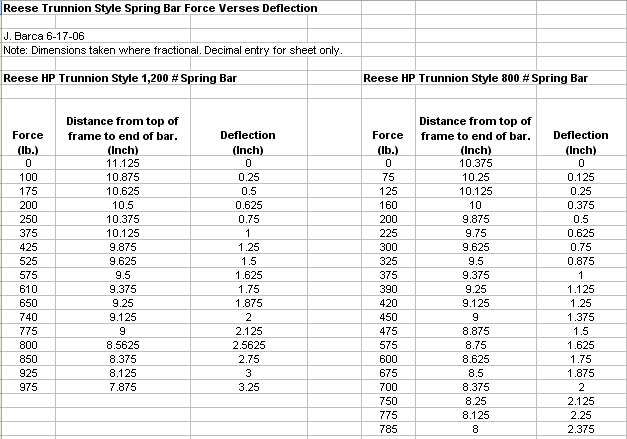 Reese Trunnion Style Spring Bar Force Verses Deflection

J. Barca 6-17-06
Note: Dimensions taken where fractional. Decimal entry for sheet only.

Reese HP Trunnion Style 1,200 # Spring Bar

| Force (lb.) | Distance from top of frame to end of bar. (Inch) | Deflection (Inch) |
|---|---|---|
| 0 | 11.125 | 0 |
| 100 | 10.875 | 0.25 |
| 175 | 10.625 | 0.5 |
| 200 | 10.5 | 0.625 |
| 250 | 10.375 | 0.75 |
| 375 | 10.125 | 1 |
| 425 | 9.875 | 1.25 |
| 525 | 9.625 | 1.5 |
| 575 | 9.5 | 1.625 |
| 610 | 9.375 | 1.75 |
| 650 | 9.25 | 1.875 |
| 740 | 9.125 | 2 |
| 775 | 9 | 2.125 |
| 800 | 8.5625 | 2.5625 |
| 850 | 8.375 | 2.75 |
| 925 | 8.125 | 3 |
| 975 | 7.875 | 3.25 |

Reese HP Trunnion Style 800 # Spring Bar

| Force (lb.) | Distance from top of frame to end of bar. (Inch) | Deflection (Inch) |
|---|---|---|
| 0 | 10.375 | 0 |
| 75 | 10.25 | 0.125 |
| 125 | 10.125 | 0.25 |
| 160 | 10 | 0.375 |
| 200 | 9.875 | 0.5 |
| 225 | 9.75 | 0.625 |
| 300 | 9.625 | 0.75 |
| 325 | 9.5 | 0.875 |
| 375 | 9.375 | 1 |
| 390 | 9.25 | 1.125 |
| 420 | 9.125 | 1.25 |
| 450 | 9 | 1.375 |
| 475 | 8.875 | 1.5 |
| 575 | 8.75 | 1.625 |
| 600 | 8.625 | 1.75 |
| 675 | 8.5 | 1.875 |
| 700 | 8.375 | 2 |
| 750 | 8.25 | 2.125 |
| 775 | 8.125 | 2.25 |
| 785 | 8 | 2.375 |